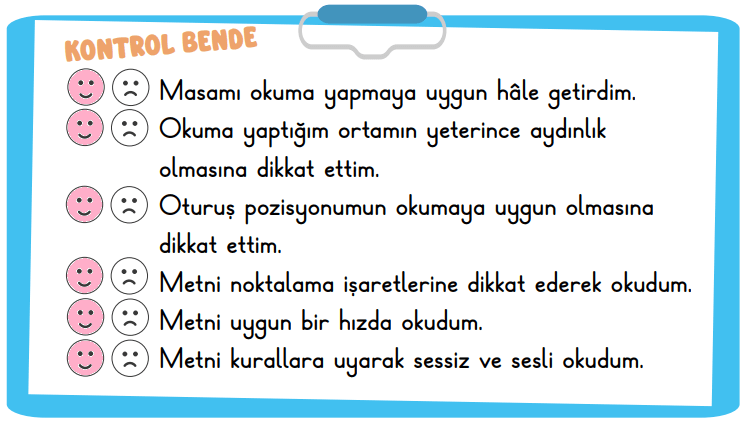 KONTROL BENDE

Masamı okuma yapmaya uygun hâle getirdim.

Okuma yaptığım ortamın yeterince aydınlık olmasına dikkat ettim.

Oturuş pozisyonumun okumaya uygun olmasına dikkat ettim.

Metni noktalama işaretlerine dikkat ederek okudum.

Metni uygun bir hızda okudum.

Metni kurallara uyarak sessiz ve sesli okudum.